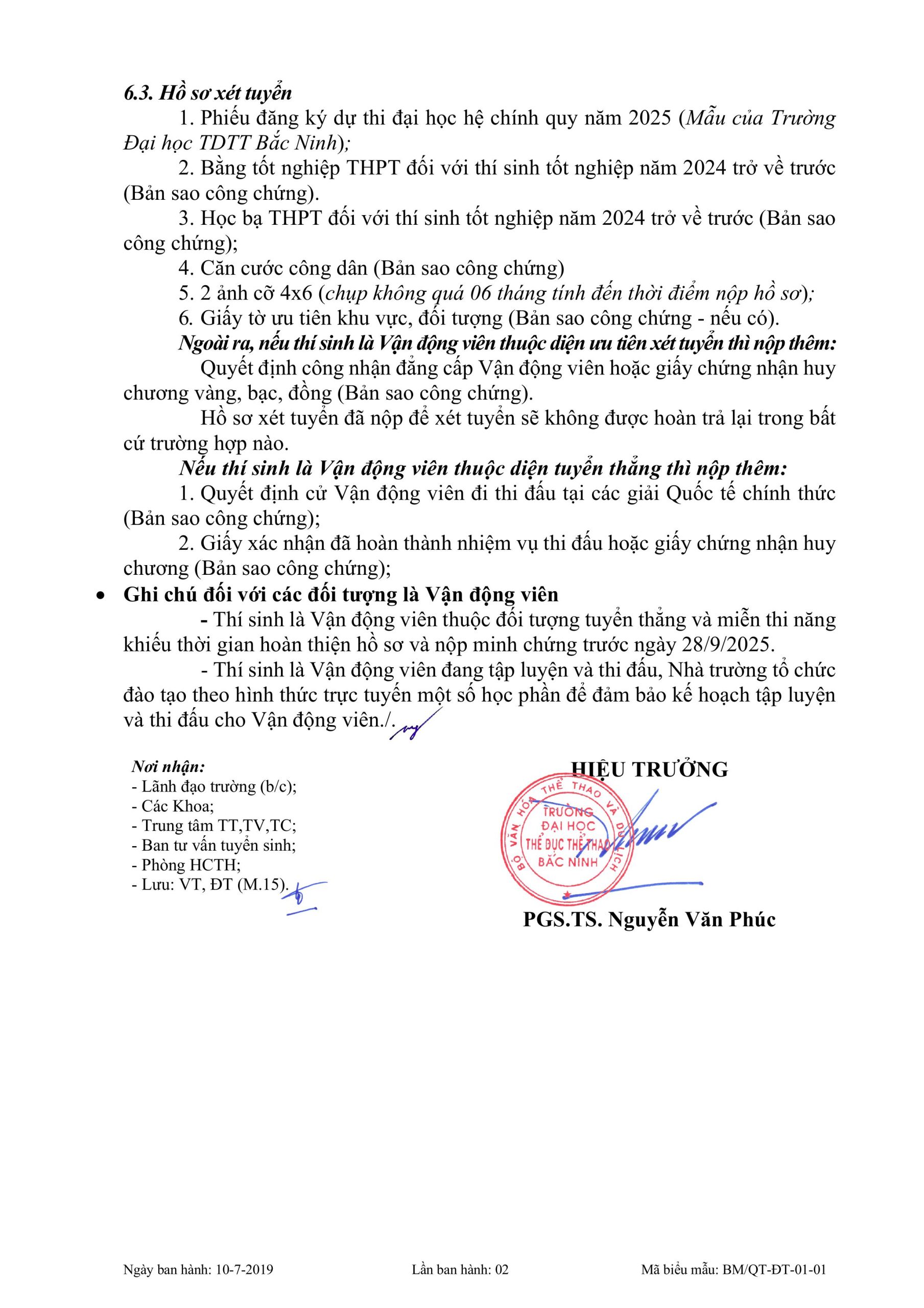 6.3. Hồ sơ xét tuyển

1. Phiếu đăng ký dự thi đại học hệ chính quy năm 2025 (Mẫu của Trường Đại học TDTT Bắc Ninh);

2. Bằng tốt nghiệp THPT đối với thí sinh tốt nghiệp năm 2024 trở về trước (Bản sao công chứng).

3. Học bạ THPT đối với thí sinh tốt nghiệp năm 2024 trở về trước (Bản sao công chứng);

4. Căn cước công dân (Bản sao công chứng)

5. 2 ảnh cỡ 4x6 (chụp không quá 06 tháng tính đến thời điểm nộp hồ sơ);

6. Giấy tờ ưu tiên khu vực, đối tượng (Bản sao công chứng - nếu có).

Ngoài ra, nếu thí sinh là Vận động viên thuộc diện ưu tiên xét tuyển thì nộp thêm:

Quyết định công nhận đẳng cấp Vận động viên hoặc giấy chứng nhận huy chương vàng, bạc, đồng (Bản sao công chứng).

Hồ sơ xét tuyển đã nộp để xét tuyển sẽ không được hoàn trả lại trong bất cứ trường hợp nào.

Nếu thí sinh là Vận động viên thuộc diện tuyển thẳng thì nộp thêm:

1. Quyết định cử Vận động viên đi thi đấu tại các giải Quốc tế chính thức (Bản sao công chứng);

2. Giấy xác nhận đã hoàn thành nhiệm vụ thi đấu hoặc giấy chứng nhận huy chương (Bản sao công chứng);

• Ghi chú đối với các đối tượng là Vận động viên

- Thí sinh là Vận động viên thuộc đối tượng tuyển thẳng và miễn thi năng khiếu thời gian hoàn thiện hồ sơ và nộp minh chứng trước ngày 28/9/2025.

- Thí sinh là Vận động viên đang tập luyện và thi đấu, Nhà trường tổ chức đào tạo theo hình thức trực tuyến một số học phần để đảm bảo kế hoạch tập luyện và thi đấu cho Vận động viên./.

Nơi nhận:
- Lãnh đạo trường (b/c);
- Các Khoa;
- Trung tâm TT,TV,TC;
- Ban tư vấn tuyển sinh;
- Phòng HCTH;
- Lưu: VT, ĐT (M.15).

HIỆU TRƯỞNG

BỘ VĂN HÓA THỂ THAO VÀ DU LỊCH
TRƯỜNG ĐẠI HỌC THỂ DỤC THỂ THAO BẮC NINH

PGS.TS. Nguyễn Văn Phúc

Ngày ban hành: 10-7-2019 Lần ban hành: 02 Mã biểu mẫu: BM/QT-ĐT-01-01